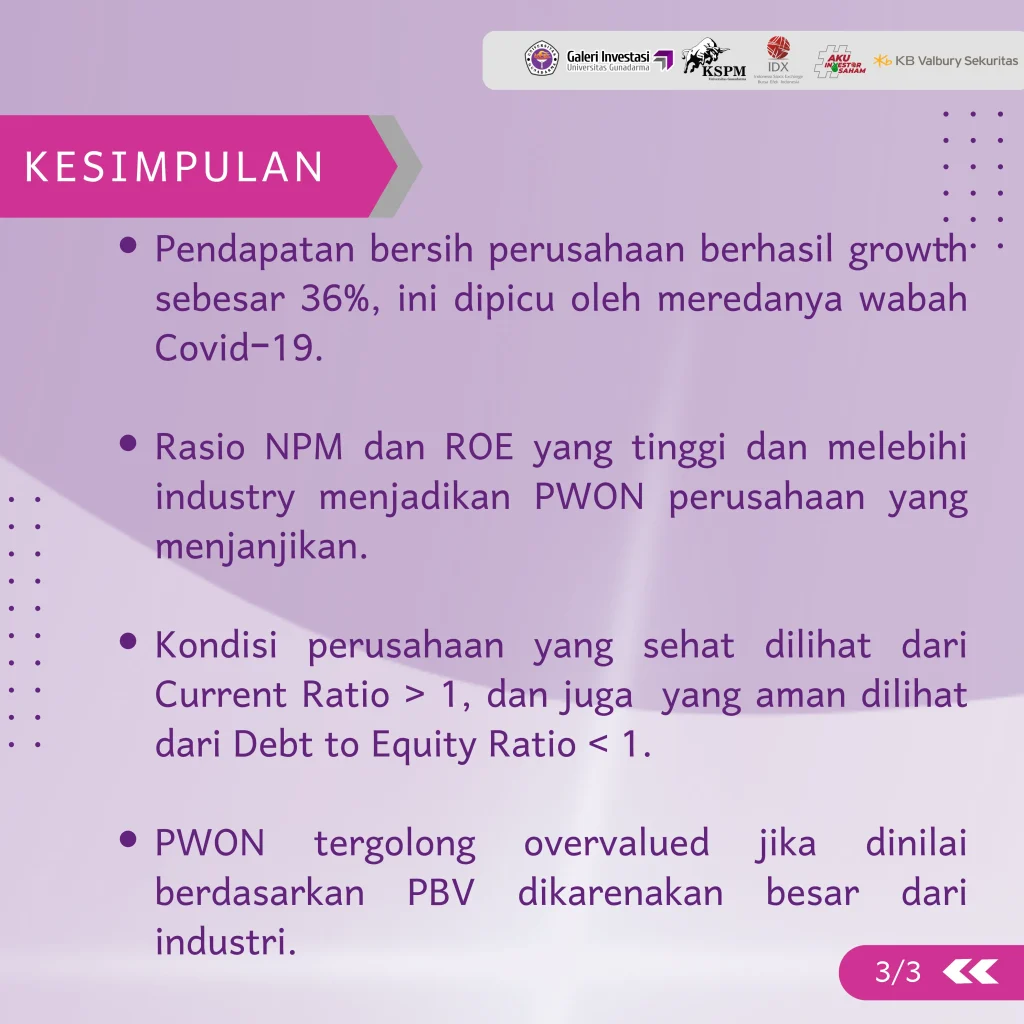 Galeri Investasi
Universitas Gunadarma
KSPM
IDX
AKU INVESTOR SAHAM
KB Valbury Sekuritas

KESIMPULAN

• Pendapatan bersih perusahaan berhasil growth sebesar 36%, ini dipicu oleh meredanya wabah Covid-19.

• Rasio NPM dan ROE yang tinggi dan melebihi industry menjadikan PWON perusahaan yang menjanjikan.

• Kondisi perusahaan yang sehat dilihat dari Current Ratio > 1, dan juga yang aman dilihat dari Debt to Equity Ratio < 1.

• PWON tergolong overvalued jika dinilai berdasarkan PBV dikarenakan besar dari industri.

3/3